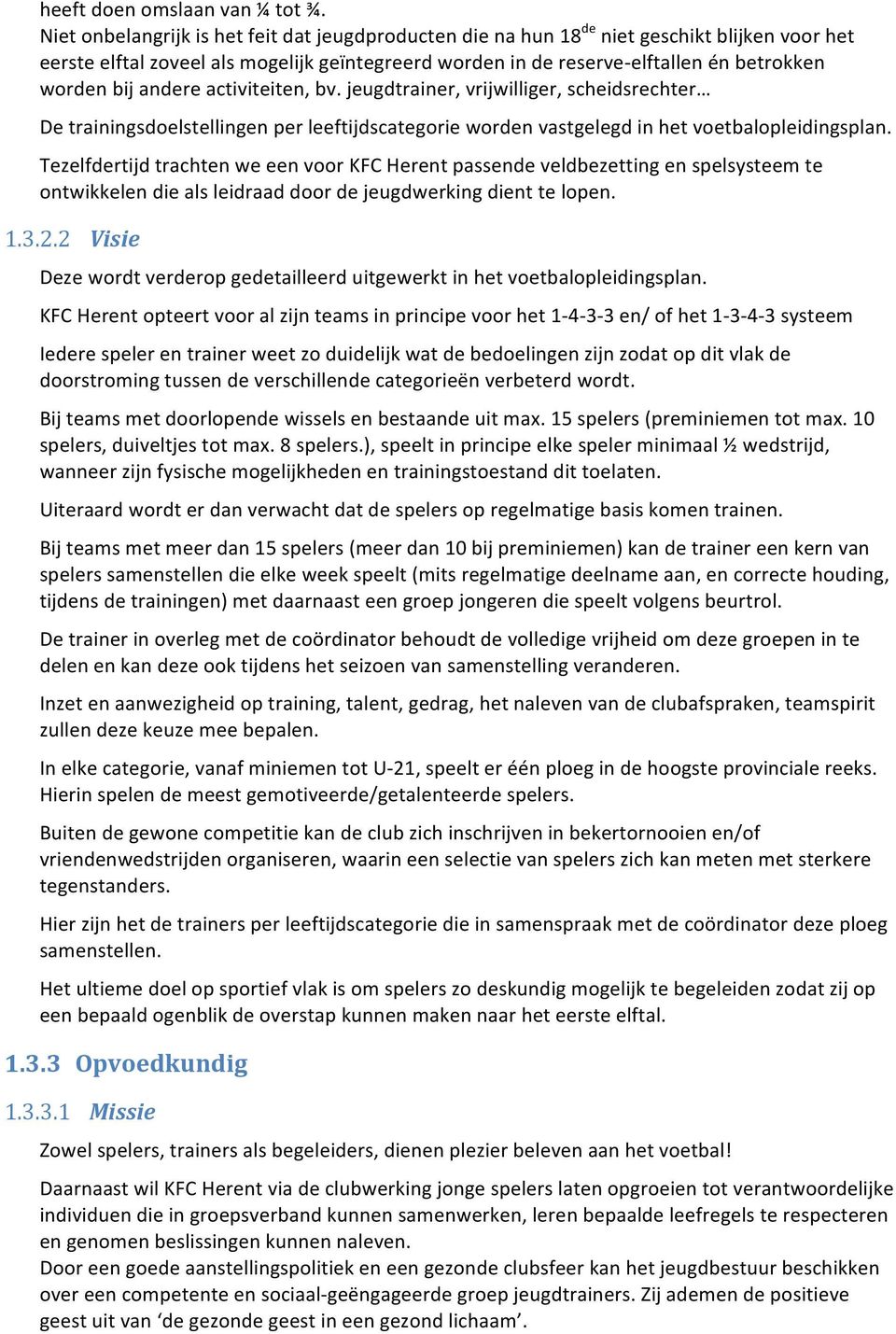 heeft doen omslaan van ¼ tot ¾.
Niet onbelangrijk is het feit dat jeugdproducten die na hun 18$^{de}$ niet geschikt blijken voor het eerste elftal zoveel als mogelijk geïntegreerd worden in de reserve-elftallen én betrokken worden bij andere activiteiten, bv. jeugdtrainer, vrijwilliger, scheidsrechter…

De trainingsdoelstellingen per leeftijdscategorie worden vastgelegd in het voetbalopleidingsplan.

Tezelfdertijd trachten we een voor KFC Herent passende veldbezetting en spelsysteem te ontwikkelen die als leidraad door de jeugdwerking dient te lopen.

1.3.2.2 Visie

Deze wordt verderop gedetailleerd uitgewerkt in het voetbalopleidingsplan.

KFC Herent opteert voor al zijn teams in principe voor het 1-4-3-3 en/ of het 1-3-4-3 systeem

Iedere speler en trainer weet zo duidelijk wat de bedoelingen zijn zodat op dit vlak de doorstroming tussen de verschillende categorieën verbeterd wordt.

Bij teams met doorlopende wissels en bestaande uit max. 15 spelers (preminiemen tot max. 10 spelers, duiveltjes tot max. 8 spelers.), speelt in principe elke speler minimaal ½ wedstrijd, wanneer zijn fysische mogelijkheden en trainingstoestand dit toelaten.

Uiteraard wordt er dan verwacht dat de spelers op regelmatige basis komen trainen.

Bij teams met meer dan 15 spelers (meer dan 10 bij preminiemen) kan de trainer een kern van spelers samenstellen die elke week speelt (mits regelmatige deelname aan, en correcte houding, tijdens de trainingen) met daarnaast een groep jongeren die speelt volgens beurtrol.

De trainer in overleg met de coördinator behoudt de volledige vrijheid om deze groepen in te delen en kan deze ook tijdens het seizoen van samenstelling veranderen.

Inzet en aanwezigheid op training, talent, gedrag, het naleven van de clubafspraken, teamspirit zullen deze keuze mee bepalen.

In elke categorie, vanaf miniemen tot U-21, speelt er één ploeg in de hoogste provinciale reeks. Hierin spelen de meest gemotiveerde/getalenteerde spelers.

Buiten de gewone competitie kan de club zich inschrijven in bekertornooien en/of vriendenwedstrijden organiseren, waarin een selectie van spelers zich kan meten met sterkere tegenstanders.

Hier zijn het de trainers per leeftijdscategorie die in samenspraak met de coördinator deze ploeg samenstellen.

Het ultieme doel op sportief vlak is om spelers zo deskundig mogelijk te begeleiden zodat zij op een bepaald ogenblik de overstap kunnen maken naar het eerste elftal.

1.3.3 Opvoedkundig

1.3.3.1 Missie

Zowel spelers, trainers als begeleiders, dienen plezier beleven aan het voetbal!

Daarnaast wil KFC Herent via de clubwerking jonge spelers laten opgroeien tot verantwoordelijke individuen die in groepsverband kunnen samenwerken, leren bepaalde leefregels te respecteren en genomen beslissingen kunnen naleven.
Door een goede aanstellingspolitiek en een gezonde clubsfeer kan het jeugdbestuur beschikken over een competente en sociaal-geëngageerde groep jeugdtrainers. Zij ademen de positieve geest uit van ‘de gezonde geest in een gezond lichaam’.